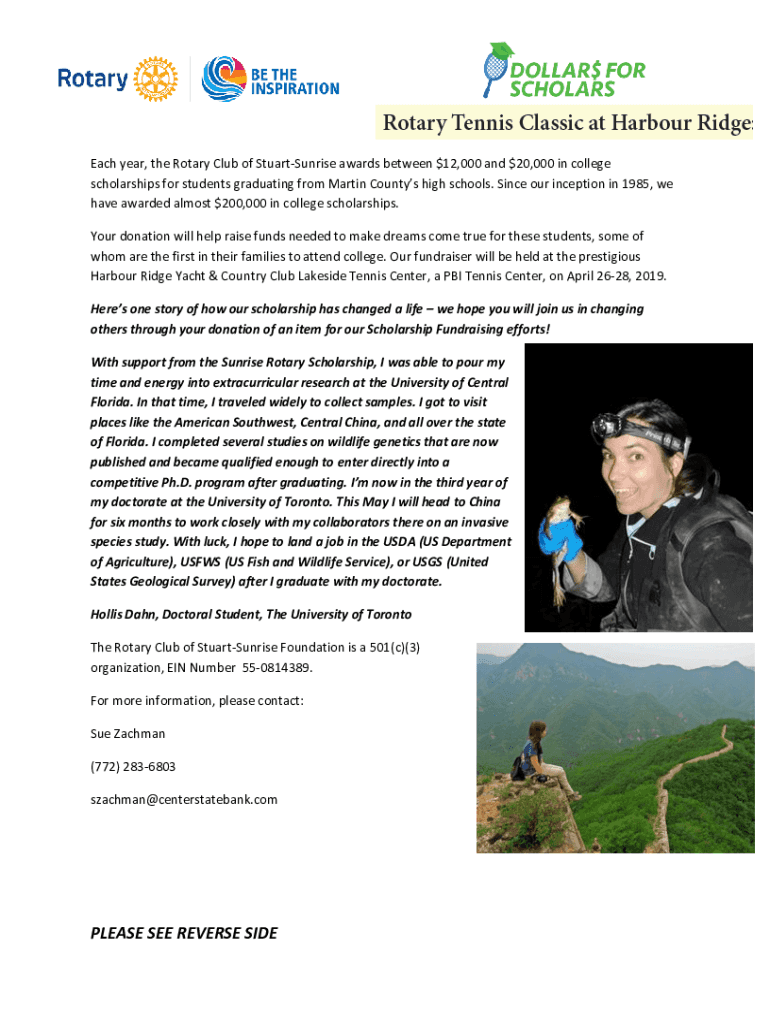 Rotary

BE THE INSPIRATION

DOLLAR$ FOR SCHOLARS

Rotary Tennis Classic at Harbour Ridge

Each year, the Rotary Club of Stuart-Sunrise awards between \$12,000 and \$20,000 in college scholarships for students graduating from Martin County's high schools. Since our inception in 1985, we have awarded almost \$200,000 in college scholarships.

Your donation will help raise funds needed to make dreams come true for these students, some of whom are the first in their families to attend college. Our fundraiser will be held at the prestigious Harbour Ridge Yacht & Country Club Lakeside Tennis Center, a PBI Tennis Center, on April 26-28, 2019.

Here's one story of how our scholarship has changed a life – we hope you will join us in changing others through your donation of an item for our Scholarship Fundraising efforts!

With support from the Sunrise Rotary Scholarship, I was able to pour my time and energy into extracurricular research at the University of Central Florida. In that time, I traveled widely to collect samples. I got to visit places like the American Southwest, Central China, and all over the state of Florida. I completed several studies on wildlife genetics that are now published and became qualified enough to enter directly into a competitive Ph.D. program after graduating. I'm now in the third year of my doctorate at the University of Toronto. This May I will head to China for six months to work closely with my collaborators there on an invasive species study. With luck, I hope to land a job in the USDA (US Department of Agriculture), USFWS (US Fish and Wildlife Service), or USGS (United States Geological Survey) after I graduate with my doctorate.

Hollis Dahn, Doctoral Student, The University of Toronto

The Rotary Club of Stuart-Sunrise Foundation is a 501(c)(3) organization, EIN Number 55-0814389.

For more information, please contact:

Sue Zachman

(772) 283-6803

szachman@centerstatebank.com

PLEASE SEE REVERSE SIDE